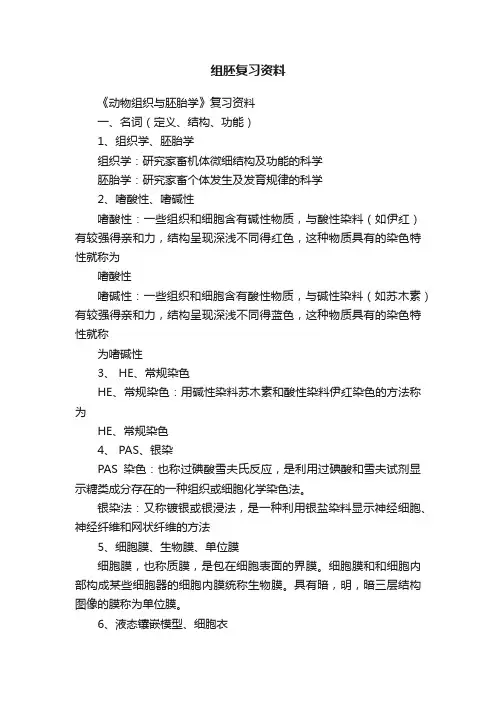 组胚复习资料

《动物组织与胚胎学》复习资料

一、名词（定义、结构、功能）

1、组织学、胚胎学

组织学：研究家畜机体微细结构及功能的科学

胚胎学：研究家畜个体发生及发育规律的科学

2、嗜酸性、嗜碱性

嗜酸性：一些组织和细胞含有碱性物质，与酸性染料（如伊红）有较强得亲和力，结构呈现深浅不同得红色，这种物质具有的染色特性就称为

嗜酸性

嗜碱性：一些组织和细胞含有酸性物质，与碱性染料（如苏木素）有较强得亲和力，结构呈现深浅不同得蓝色，这种物质具有的染色特性就称

为嗜碱性

3、 HE、常规染色

HE、常规染色：用碱性染料苏木素和酸性染料伊红染色的方法称为

HE、常规染色

4、 PAS、银染

PAS 染色：也称过碘酸雪夫氏反应，是利用过碘酸和雪夫试剂显示糖类成分存在的一种组织或细胞化学染色法。

银染法：又称镀银或银浸法，是一种利用银盐染料显示神经细胞、神经纤维和网状纤维的方法

5、细胞膜、生物膜、单位膜

细胞膜，也称质膜，是包在细胞表面的界膜。细胞膜和和细胞内部构成某些细胞器的细胞内膜统称生物膜。具有暗，明，暗三层结构图像的膜称为单位膜。

6、液态镶嵌模型、细胞衣